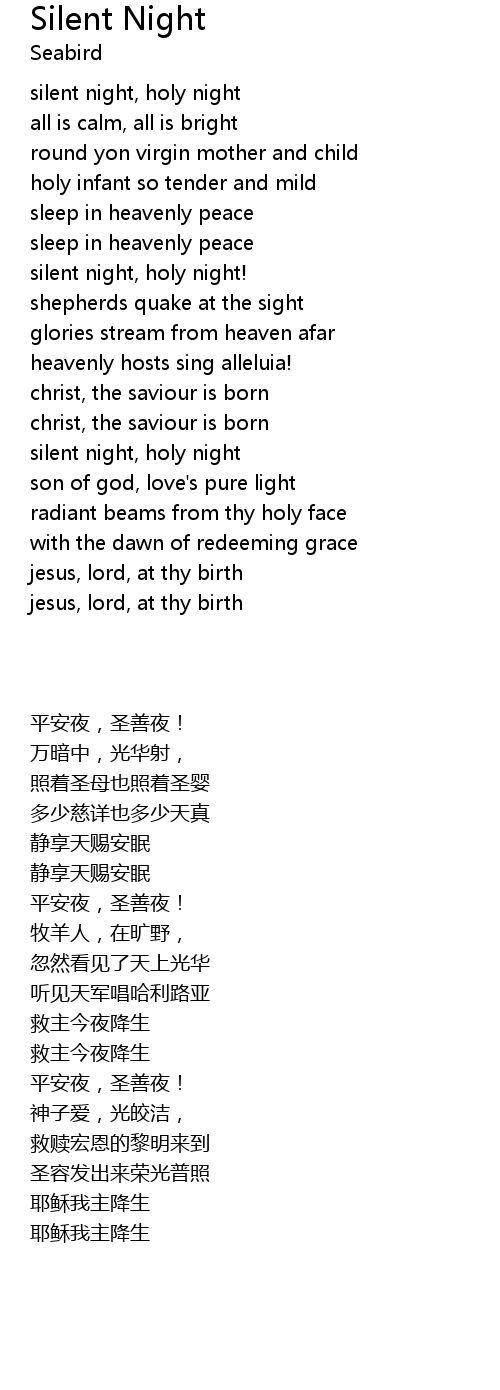 Silent Night
Seabird

silent night, holy night
all is calm, all is bright
round yon virgin mother and child
holy infant so tender and mild
sleep in heavenly peace
sleep in heavenly peace
silent night, holy night!
shepherds quake at the sight
glories stream from heaven afar
heavenly hosts sing alleluia!
christ, the saviour is born
christ, the saviour is born
silent night, holy night
son of god, love's pure light
radiant beams from thy holy face
with the dawn of redeeming grace
jesus, lord, at thy birth
jesus, lord, at thy birth

平安夜，圣善夜！
万暗中，光华射，
照着圣母也照着圣婴
多少慈详也多少天真
静享天赐安眠
静享天赐安眠
平安夜，圣善夜！
牧羊人，在旷野，
忽然看见了天上光华
听见天军唱哈利路亚
救主今夜降生
救主今夜降生
平安夜，圣善夜！
神子爱，光皎洁，
救赎宏恩的黎明来到
圣容发出来荣光普照
耶稣我主降生
耶稣我主降生